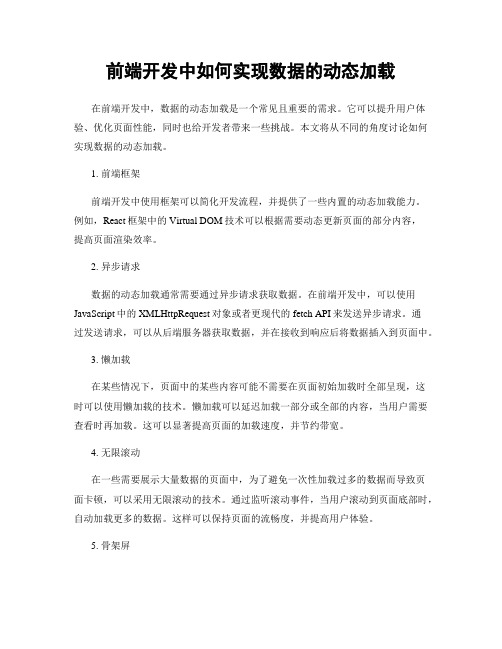 前端开发中如何实现数据的动态加载

在前端开发中，数据的动态加载是一个常见且重要的需求。它可以提升用户体验、优化页面性能，同时也给开发者带来一些挑战。本文将从不同的角度讨论如何实现数据的动态加载。

1. 前端框架

前端开发中使用框架可以简化开发流程，并提供了一些内置的动态加载能力。例如，React 框架中的 Virtual DOM 技术可以根据需要动态更新页面的部分内容，提高页面渲染效率。

2. 异步请求

数据的动态加载通常需要通过异步请求获取数据。在前端开发中，可以使用 JavaScript 中的 XMLHttpRequest 对象或者更现代的 fetch API 来发送异步请求。通过发送请求，可以从后端服务器获取数据，并在接收到响应后将数据插入到页面中。

3. 懒加载

在某些情况下，页面中的某些内容可能不需要在页面初始加载时全部呈现，这时可以使用懒加载的技术。懒加载可以延迟加载一部分或全部的内容，当用户需要查看时再加载。这可以显著提高页面的加载速度，并节约带宽。

4. 无限滚动

在一些需要展示大量数据的页面中，为了避免一次性加载过多的数据而导致页面卡顿，可以采用无限滚动的技术。通过监听滚动事件，当用户滚动到页面底部时，自动加载更多的数据。这样可以保持页面的流畅度，并提高用户体验。

5. 骨架屏